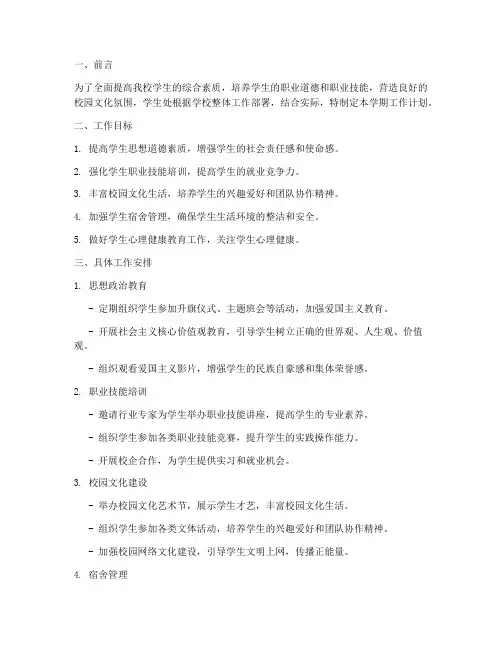 一、前言

为了全面提高我校学生的综合素质，培养学生的职业道德和职业技能，营造良好的校园文化氛围，学生处根据学校整体工作部署，结合实际，特制定本学期工作计划。

二、工作目标

1. 提高学生思想道德素质，增强学生的社会责任感和使命感。

2. 强化学生职业技能培训，提高学生的就业竞争力。

3. 丰富校园文化生活，培养学生的兴趣爱好和团队协作精神。

4. 加强学生宿舍管理，确保学生生活环境的整洁和安全。

5. 做好学生心理健康教育工作，关注学生心理健康。

三、具体工作安排

1. 思想政治教育

- 定期组织学生参加升旗仪式、主题班会等活动，加强爱国主义教育。

- 开展社会主义核心价值观教育，引导学生树立正确的世界观、人生观、价值观。

- 组织观看爱国主义影片，增强学生的民族自豪感和集体荣誉感。

2. 职业技能培训

- 邀请行业专家为学生举办职业技能讲座，提高学生的专业素养。

- 组织学生参加各类职业技能竞赛，提升学生的实践操作能力。

- 开展校企合作，为学生提供实习和就业机会。

3. 校园文化建设

- 举办校园文化艺术节，展示学生才艺，丰富校园文化生活。

- 组织学生参加各类文体活动，培养学生的兴趣爱好和团队协作精神。

- 加强校园网络文化建设，引导学生文明上网，传播正能量。

4. 宿舍管理